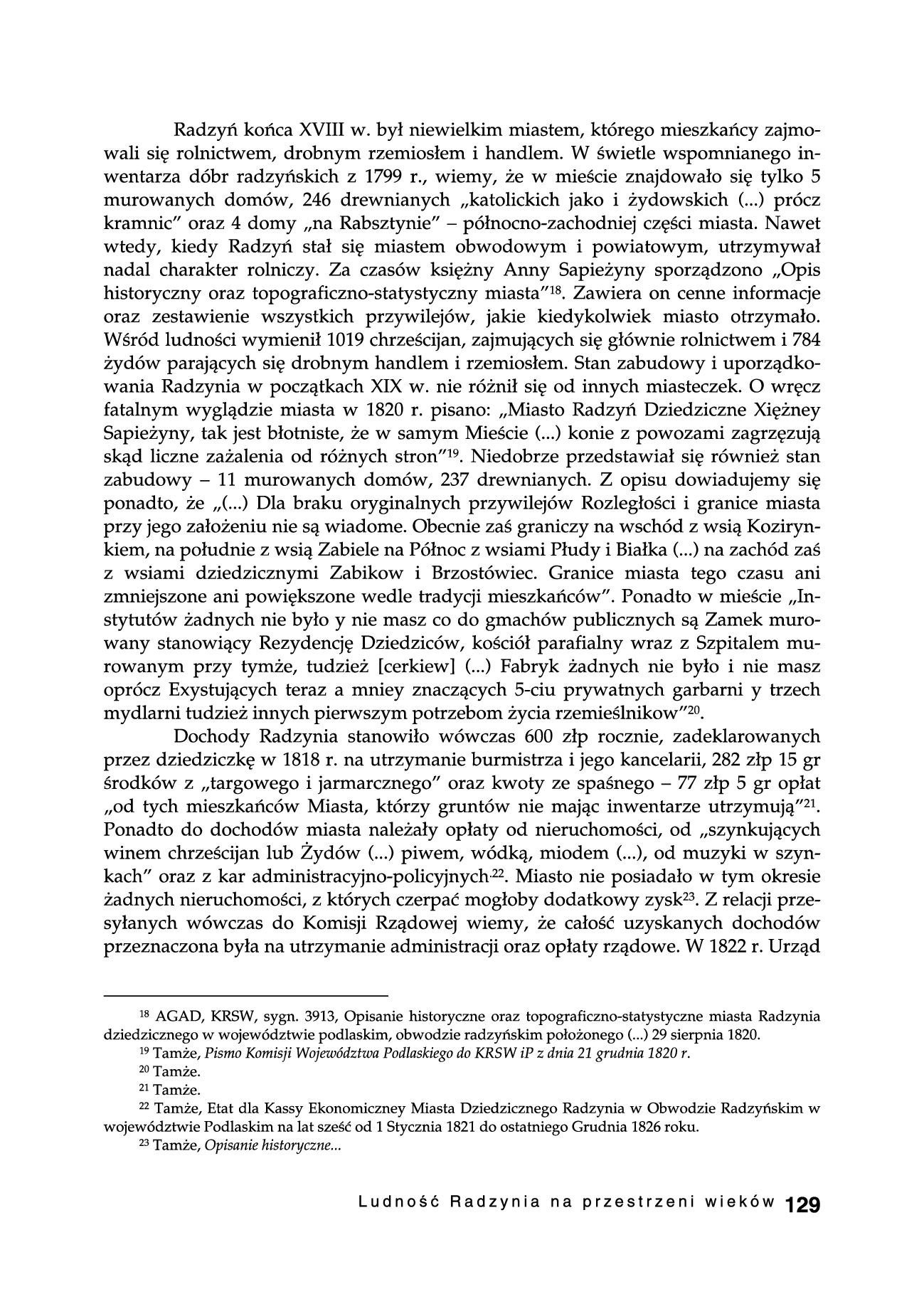 Radzyń końca XVIII w. był niewielkim miastem, którego mieszkańcy zajmowali się rolnictwem, drobnym rzemiosłem i handlem. W świetle wspomnianego inwentarza dóbr radzyńskich z 1799 r., wiemy, że w mieście znajdowało się tylko 5 murowanych domów, 246 drewnianych „katolickich jako i żydowskich (...) prócz kramnic" oraz 4 domy „na Rabsztynie" – północno-zachodniej części miasta. Nawet wtedy, kiedy Radzyń stał się miastem obwodowym i powiatowym, utrzymywał nadal charakter rolniczy. Za czasów księżny Anny Sapieżyny sporządzono „Opis historyczny oraz topograficzno-statystyczny miasta"$^{18}$. Zawiera on cenne informacje oraz zestawienie wszystkich przywilejów, jakie kiedykolwiek miasto otrzymało. Wśród ludności wymienił 1019 chrześcijan, zajmujących się głównie rolnictwem i 784 żydów parających się drobnym handlem i rzemiosłem. Stan zabudowy i uporządkowania Radzynia w początkach XIX w. nie różnił się od innych miasteczek. O wręcz fatalnym wyglądzie miasta w 1820 r. pisano: „Miasto Radzyń Dziedziczne Xiężney Sapieżyny, tak jest błotniste, że w samym Mieście (...) konie z powozami zagrzęzują skąd liczne zażalenia od różnych stron"$^{19}$. Niedobrze przedstawiał się również stan zabudowy – 11 murowanych domów, 237 drewnianych. Z opisu dowiadujemy się ponadto, że „(...) Dla braku oryginalnych przywilejów Rozległości i granice miasta przy jego założeniu nie są wiadome. Obecnie zaś graniczy na wschód z wsią Kozirynkiem, na południe z wsią Zabiele na Północ z wsiami Płudy i Białka (...) na zachód zaś z wsiami dziedzicznymi Zabikow i Brzostówiec. Granice miasta tego czasu ani zmniejszone ani powiększone wedle tradycji mieszkańców". Ponadto w mieście „Instytutów żadnych nie było y nie masz co do gmachów publicznych są Zamek murowany stanowiący Rezydencję Dziedziców, kościół parafialny wraz z Szpitalem murowanym przy tymże, tudzież [cerkiew] (...) Fabryk żadnych nie było i nie masz oprócz Exystujących teraz a mniey znaczących 5-ciu prywatnych garbarni y trzech mydlarni tudzież innych pierwszym potrzebom życia rzemieślnikow"$^{20}$.

Dochody Radzynia stanowiło wówczas 600 złp rocznie, zadeklarowanych przez dziedziczkę w 1818 r. na utrzymanie burmistrza i jego kancelarii, 282 złp 15 gr środków z „targowego i jarmarcznego" oraz kwoty ze spaśnego – 77 złp 5 gr opłat „od tych mieszkańców Miasta, którzy gruntów nie mając inwentarze utrzymują"$^{21}$. Ponadto do dochodów miasta należały opłaty od nieruchomości, od „szynkujących winem chrześcijan lub Żydów (...) piwem, wódką, miodem (...), od muzyki w szynkach" oraz z kar administracyjno-policyjnych$^{22}$. Miasto nie posiadało w tym okresie żadnych nieruchomości, z których czerpać mogłoby dodatkowy zysk$^{23}$. Z relacji przesyłanych wówczas do Komisji Rządowej wiemy, że całość uzyskanych dochodów przeznaczona była na utrzymanie administracji oraz opłaty rządowe. W 1822 r. Urząd

$^{18}$ AGAD, KRSW, sygn. 3913, Opisanie historyczne oraz topograficzno-statystyczne miasta Radzynia dziedzicznego w województwie podlaskim, obwodzie radzyńskim położonego (...) 29 sierpnia 1820.
$^{19}$ Tamże, Pismo Komisji Województwa Podlaskiego do KRSW iP z dnia 21 grudnia 1820 r.
$^{20}$ Tamże.
$^{21}$ Tamże.
$^{22}$ Tamże, Etat dla Kassy Ekonomiczney Miasta Dziedzicznego Radzynia w Obwodzie Radzyńskim w województwie Podlaskim na lat sześć od 1 Stycznia 1821 do ostatniego Grudnia 1826 roku.
$^{23}$ Tamże, Opisanie historyczne...

Ludność Radzynia na przestrzeni wieków 129